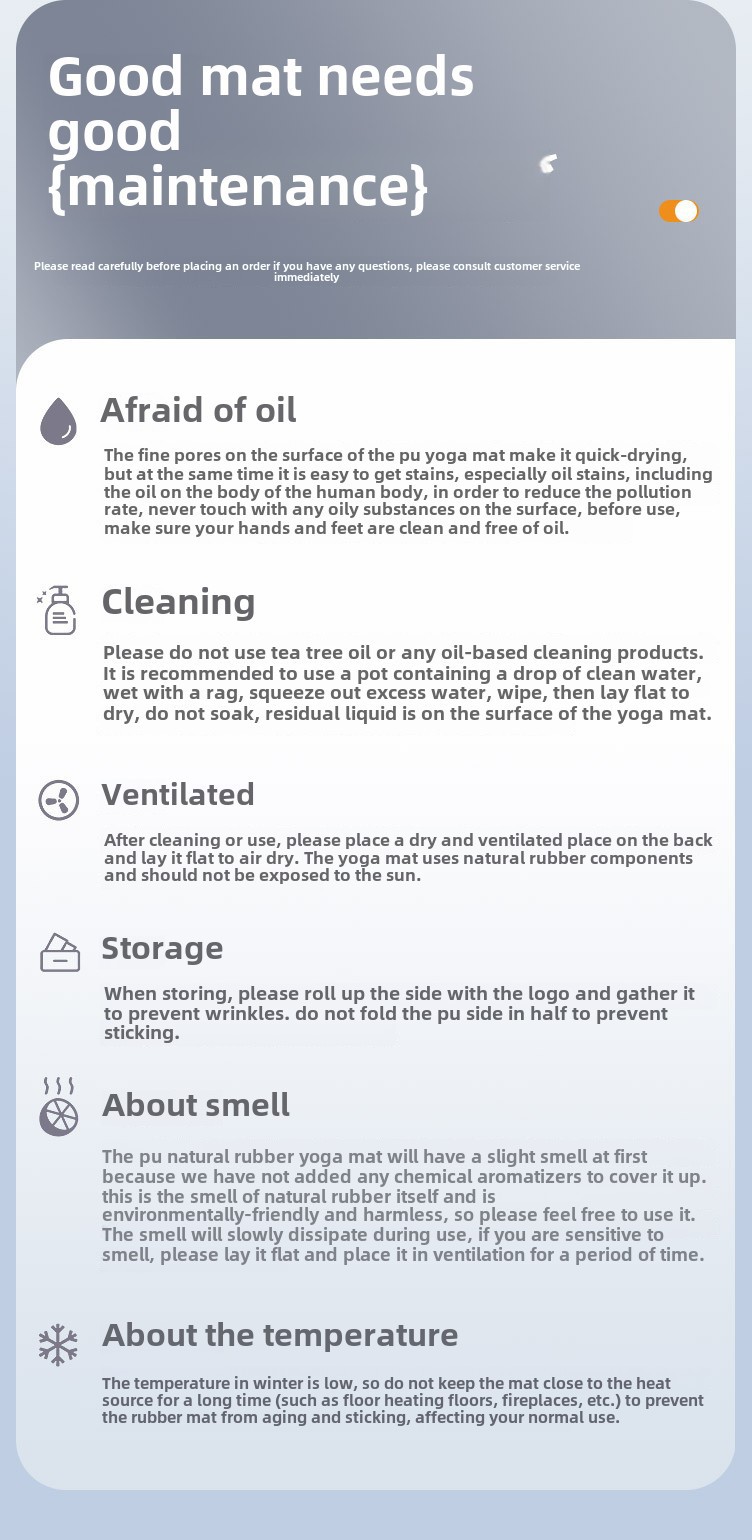 Good mat needs good {maintenance}

Please read carefully before placing an order if you have any questions, please consult customer service immediately

Afraid of oil

The fine pores on the surface of the pu yoga mat make it quick-drying, but at the same time it is easy to get stains, especially oil stains, including the oil on the body of the human body, in order to reduce the pollution rate, never touch with any oily substances on the surface, before use, make sure your hands and feet are clean and free of oil.

Cleaning

Please do not use tea tree oil or any oil-based cleaning products. It is recommended to use a pot containing a drop of clean water, wet with a rag, squeeze out excess water, wipe, then lay flat to dry, do not soak, residual liquid is on the surface of the yoga mat.

Ventilated

After cleaning or use, please place a dry and ventilated place on the back and lay it flat to air dry. The yoga mat uses natural rubber components and should not be exposed to the sun.

Storage

When storing, please roll up the side with the logo and gather it to prevent wrinkles. do not fold the pu side in half to prevent sticking.

About smell

The pu natural rubber yoga mat will have a slight smell at first because we have not added any chemical aromatizers to cover it up. this is the smell of natural rubber itself and is environmentally-friendly and harmless, so please feel free to use it. The smell will slowly dissipate during use, if you are sensitive to smell, please lay it flat and place it in ventilation for a period of time.

About the temperature

The temperature in winter is low, so do not keep the mat close to the heat source for a long time (such as floor heating floors, fireplaces, etc.) to prevent the rubber mat from aging and sticking, affecting your normal use.